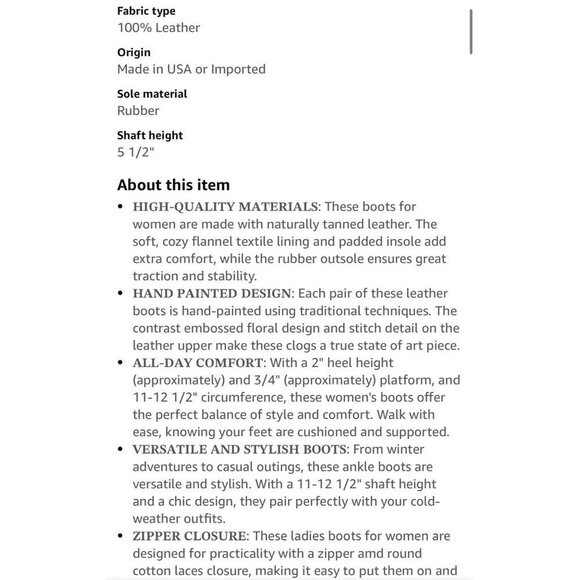 Fabric type
100% Leather

Origin
Made in USA or Imported

Sole material
Rubber

Shaft height
5 1/2"

About this item

• HIGH-QUALITY MATERIALS: These boots for women are made with naturally tanned leather. The soft, cozy flannel textile lining and padded insole add extra comfort, while the rubber outsole ensures great traction and stability.
• HAND PAINTED DESIGN: Each pair of these leather boots is hand-painted using traditional techniques. The contrast embossed floral design and stitch detail on the leather upper make these clogs a true state of art piece.
• ALL-DAY COMFORT: With a 2" heel height (approximately) and 3/4" (approximately) platform, and 11-12 1/2" circumference, these women's boots offer the perfect balance of style and comfort. Walk with ease, knowing your feet are cushioned and supported.
• VERSATILE AND STYLISH BOOTS: From winter adventures to casual outings, these ankle boots are versatile and stylish. With a 11-12 1/2" shaft height and a chic design, they pair perfectly with your cold-weather outfits.
• ZIPPER CLOSURE: These ladies boots for women are designed for practicality with a zipper amd round cotton laces closure, making it easy to put them on and